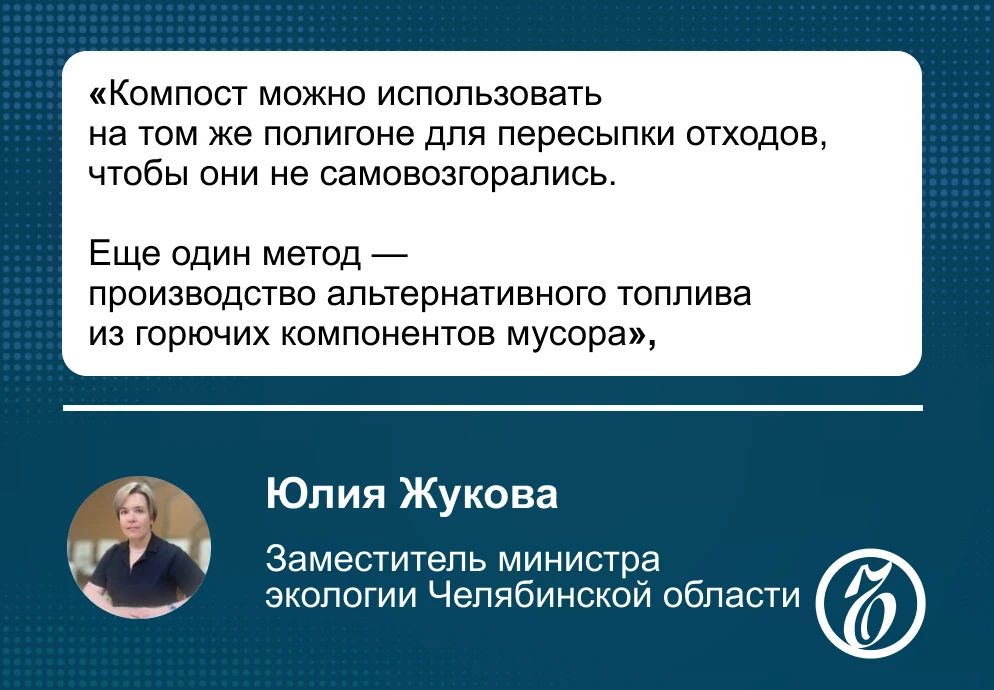 «Компост можно использовать на том же полигоне для пересыпки отходов, чтобы они не самовозгорались.

Еще один метод — производство альтернативного топлива из горючих компонентов мусора»,

Юлия Жукова

Заместитель министра экологии Челябинской области